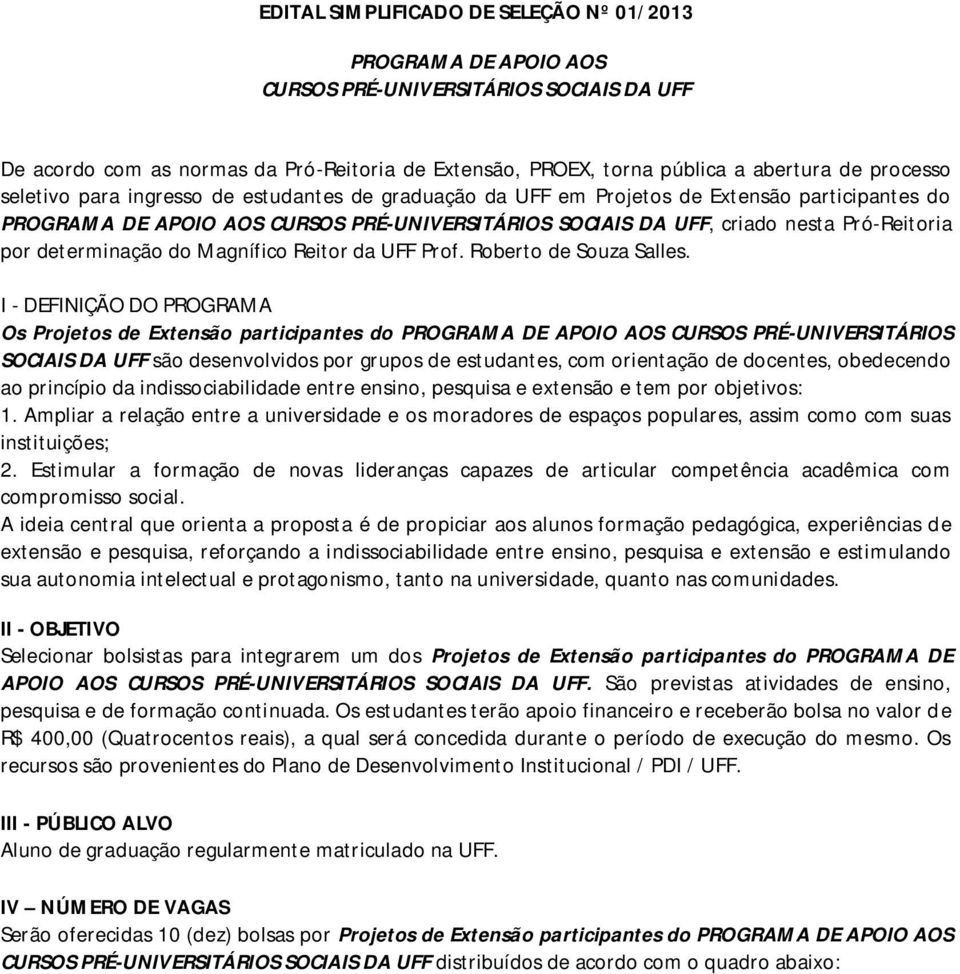 EDITAL SIMPLIFICADO DE SELEÇÃO Nº 01/2013

PROGRAMA DE APOIO AOS
CURSOS PRÉ-UNIVERSITÁRIOS SOCIAIS DA UFF

De acordo com as normas da Pró-Reitoria de Extensão, PROEX, torna pública a abertura de processo seletivo para ingresso de estudantes de graduação da UFF em Projetos de Extensão participantes do PROGRAMA DE APOIO AOS CURSOS PRÉ-UNIVERSITÁRIOS SOCIAIS DA UFF, criado nesta Pró-Reitoria por determinação do Magnífico Reitor da UFF Prof. Roberto de Souza Salles.

I - DEFINIÇÃO DO PROGRAMA
Os Projetos de Extensão participantes do PROGRAMA DE APOIO AOS CURSOS PRÉ-UNIVERSITÁRIOS SOCIAIS DA UFF são desenvolvidos por grupos de estudantes, com orientação de docentes, obedecendo ao princípio da indissociabilidade entre ensino, pesquisa e extensão e tem por objetivos:
1. Ampliar a relação entre a universidade e os moradores de espaços populares, assim como com suas instituições;
2. Estimular a formação de novas lideranças capazes de articular competência acadêmica com compromisso social.
A ideia central que orienta a proposta é de propiciar aos alunos formação pedagógica, experiências de extensão e pesquisa, reforçando a indissociabilidade entre ensino, pesquisa e extensão e estimulando sua autonomia intelectual e protagonismo, tanto na universidade, quanto nas comunidades.

II - OBJETIVO
Selecionar bolsistas para integrarem um dos Projetos de Extensão participantes do PROGRAMA DE APOIO AOS CURSOS PRÉ-UNIVERSITÁRIOS SOCIAIS DA UFF. São previstas atividades de ensino, pesquisa e de formação continuada. Os estudantes terão apoio financeiro e receberão bolsa no valor de R$ 400,00 (Quatrocentos reais), a qual será concedida durante o período de execução do mesmo. Os recursos são provenientes do Plano de Desenvolvimento Institucional / PDI / UFF.

III - PÚBLICO ALVO
Aluno de graduação regularmente matriculado na UFF.

IV – NÚMERO DE VAGAS
Serão oferecidas 10 (dez) bolsas por Projetos de Extensão participantes do PROGRAMA DE APOIO AOS CURSOS PRÉ-UNIVERSITÁRIOS SOCIAIS DA UFF distribuídos de acordo com o quadro abaixo: